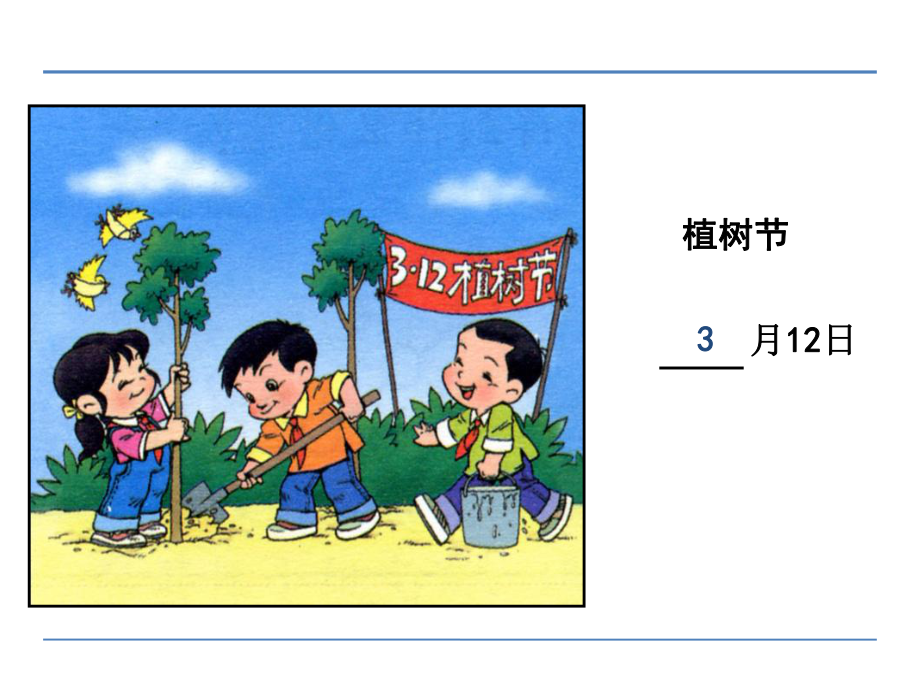 3·12植树节

植树节

3 月12日